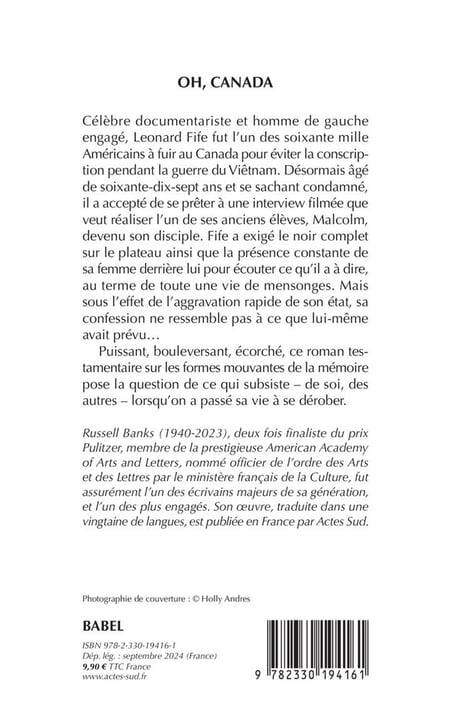 OH, CANADA

Célèbre documentariste et homme de gauche engagé, Leonard Fife fut l'un des soixante mille Américains à fuir au Canada pour éviter la conscription pendant la guerre du Viêtnam. Désormais âgé de soixante-dix-sept ans et se sachant condamné, il a accepté de se prêter à une interview filmée que veut réaliser l'un de ses anciens élèves, Malcolm, devenu son disciple. Fife a exigé le noir complet sur le plateau ainsi que la présence constante de sa femme derrière lui pour écouter ce qu'il a à dire, au terme de toute une vie de mensonges. Mais sous l'effet de l'aggravation rapide de son état, sa confession ne ressemble pas à ce que lui-même avait prévu…

Puissant, bouleversant, écorché, ce roman testamentaire sur les formes mouvantes de la mémoire pose la question de ce qui subsiste – de soi, des autres – lorsqu'on a passé sa vie à se dérober.

Russell Banks (1940-2023), deux fois finaliste du prix Pulitzer, membre de la prestigieuse American Academy of Arts and Letters, nommé officier de l'ordre des Arts et des Lettres par le ministère français de la Culture, fut assurément l'un des écrivains majeurs de sa génération, et l'un des plus engagés. Son œuvre, traduite dans une vingtaine de langues, est publiée en France par Actes Sud.

Photographie de couverture : © Holly Andres

BABEL

ISBN 978-2-330-19416-1
Dép. lég. : septembre 2024 (France)
9,90 € TTC France
www.actes-sud.fr

9 782330 194161